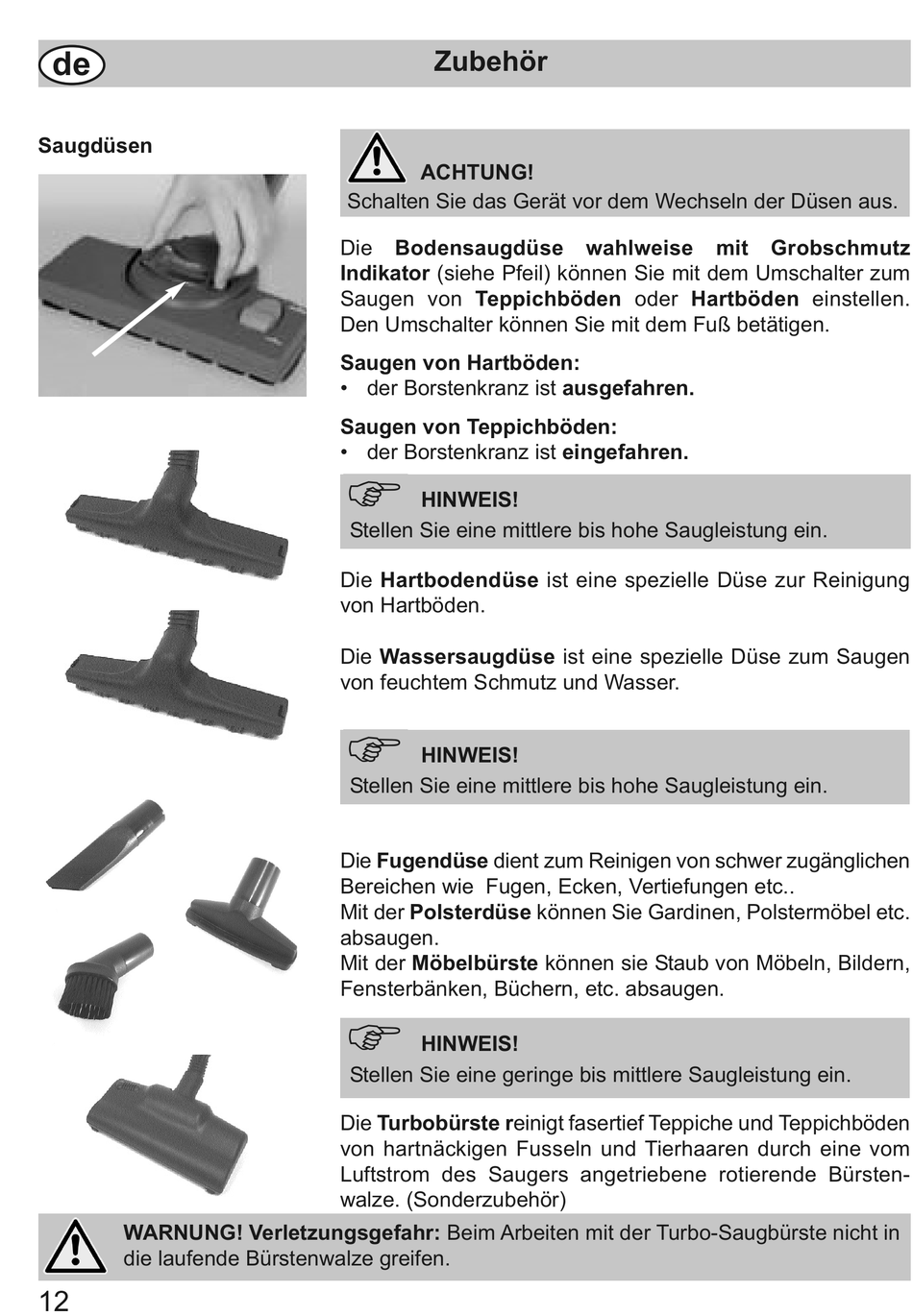 de

Zubehör

Saugdüsen

ACHTUNG!
Schalten Sie das Gerät vor dem Wechseln der Düsen aus.

Die Bodensaugdüse wahlweise mit Grobschmutz Indikator (siehe Pfeil) können Sie mit dem Umschalter zum Saugen von Teppichböden oder Hartböden einstellen. Den Umschalter können Sie mit dem Fuß betätigen.

Saugen von Hartböden:
• der Borstenkranz ist ausgefahren.

Saugen von Teppichböden:
• der Borstenkranz ist eingefahren.

HINWEIS!
Stellen Sie eine mittlere bis hohe Saugleistung ein.

Die Hartbodendüse ist eine spezielle Düse zur Reinigung von Hartböden.

Die Wassersaugdüse ist eine spezielle Düse zum Saugen von feuchtem Schmutz und Wasser.

HINWEIS!
Stellen Sie eine mittlere bis hohe Saugleistung ein.

Die Fugendüse dient zum Reinigen von schwer zugänglichen Bereichen wie Fugen, Ecken, Vertiefungen etc..
Mit der Polsterdüse können Sie Gardinen, Polstermöbel etc. absaugen.
Mit der Möbelbürste können sie Staub von Möbeln, Bildern, Fensterbänken, Büchern, etc. absaugen.

HINWEIS!
Stellen Sie eine geringe bis mittlere Saugleistung ein.

Die Turbobürste reinigt fasertief Teppiche und Teppichböden von hartnäckigen Fusseln und Tierhaaren durch eine vom Luftstrom des Saugers angetriebene rotierende Bürstenwalze. (Sonderzubehör)

WARNUNG! Verletzungsgefahr: Beim Arbeiten mit der Turbo-Saugbürste nicht in die laufende Bürstenwalze greifen.

12